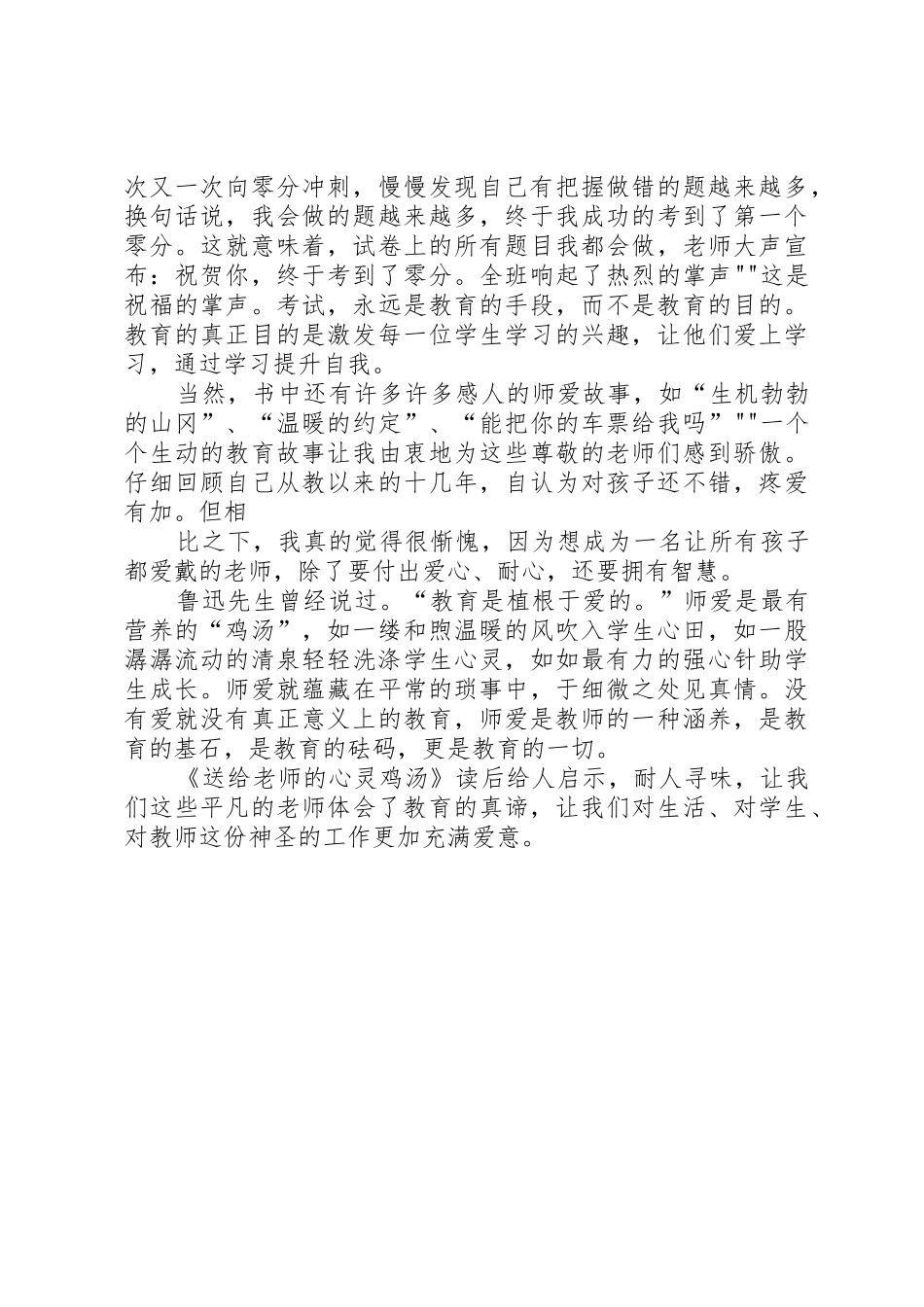 次又一次向零分冲刺，慢慢发现自己有把握做错的题越来越多，换句话说，我会做的题越来越多，终于我成功的考到了第一个零分。这就意味着，试卷上的所有题目我都会做，老师大声宣布：祝贺你，终于考到了零分。全班响起了热烈的掌声""这是祝福的掌声。考试，永远是教育的手段，而不是教育的目的。教育的真正目的是激发每一位学生学习的兴趣，让他们爱上学习，通过学习提升自我。

当然，书中还有许多许多感人的师爱故事，如“生机勃勃的山冈”、“温暖的约定”、“能把你的车票给我吗”""一个个生动的教育故事让我由衷地为这些尊敬的老师们感到骄傲。仔细回顾自己从教以来的十几年，自认为对孩子还不错，疼爱有加。但相

比之下，我真的觉得很惭愧，因为想成为一名让所有孩子都爱戴的老师，除了要付出爱心、耐心，还要拥有智慧。

鲁迅先生曾经说过。“教育是植根于爱的。”师爱是最有营养的“鸡汤”，如一缕和煦温暖的风吹入学生心田，如一股潺潺流动的清泉轻轻洗涤学生心灵，如如最有力的强心针助学生成长。师爱就蕴藏在平常的琐事中，于细微之处见真情。没有爱就没有真正意义上的教育，师爱是教师的一种涵养，是教育的基石，是教育的砝码，更是教育的一切。

《送给老师的心灵鸡汤》读后给人启示，耐人寻味，让我们这些平凡的老师体会了教育的真谛，让我们对生活、对学生、对教师这份神圣的工作更加充满爱意。